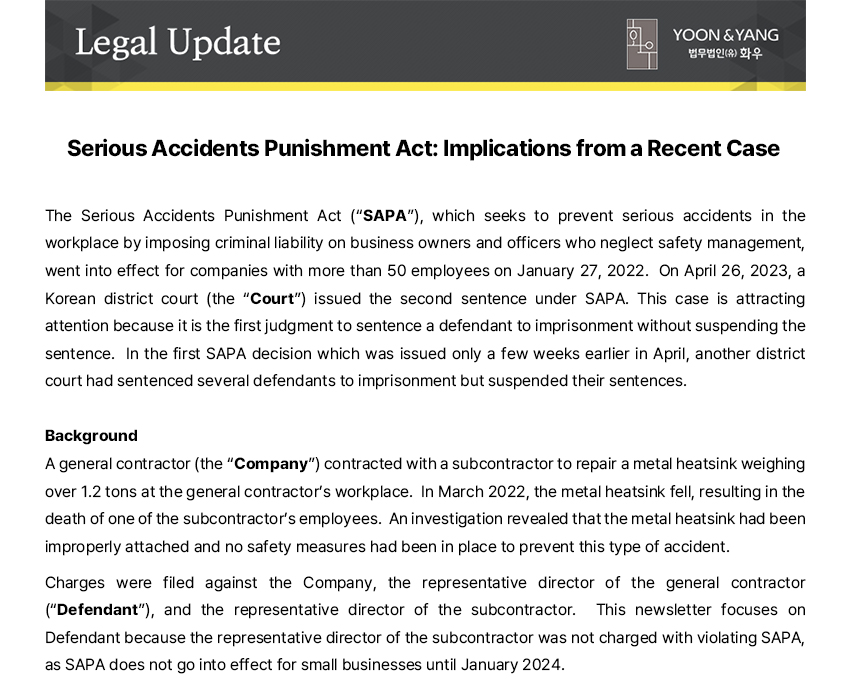 Legal Update

YOON & YANG
법무법인(유) 화우

Serious Accidents Punishment Act: Implications from a Recent Case

The Serious Accidents Punishment Act ("SAPA"), which seeks to prevent serious accidents in the workplace by imposing criminal liability on business owners and officers who neglect safety management, went into effect for companies with more than 50 employees on January 27, 2022. On April 26, 2023, a Korean district court (the "Court") issued the second sentence under SAPA. This case is attracting attention because it is the first judgment to sentence a defendant to imprisonment without suspending the sentence. In the first SAPA decision which was issued only a few weeks earlier in April, another district court had sentenced several defendants to imprisonment but suspended their sentences.

Background
A general contractor (the "Company") contracted with a subcontractor to repair a metal heatsink weighing over 1.2 tons at the general contractor's workplace. In March 2022, the metal heatsink fell, resulting in the death of one of the subcontractor's employees. An investigation revealed that the metal heatsink had been improperly attached and no safety measures had been in place to prevent this type of accident.

Charges were filed against the Company, the representative director of the general contractor ("Defendant"), and the representative director of the subcontractor. This newsletter focuses on Defendant because the representative director of the subcontractor was not charged with violating SAPA, as SAPA does not go into effect for small businesses until January 2024.